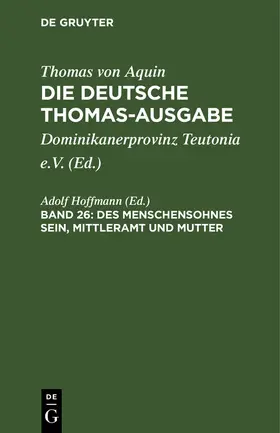 DE GRUYTER

Thomas von Aquin
DIE DEUTSCHE THOMAS-AUSGABE
Dominikanerprovinz Teutonia e.V. (Ed.)

Adolf Hoffmann (Ed.)
BAND 26: DES MENSCHENSOHNES SEIN, MITTLERAMT UND MUTTER

DE
G